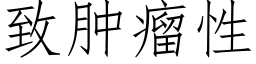 致肿瘤性